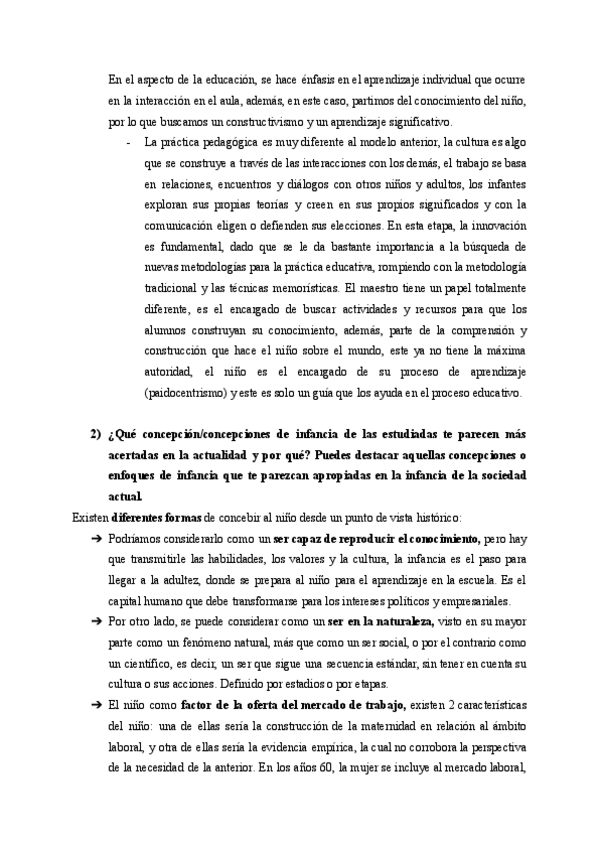 En el aspecto de la educación, se hace énfasis en el aprendizaje individual que ocurre en la interacción en el aula, además, en este caso, partimos del conocimiento del niño, por lo que buscamos un constructivismo y un aprendizaje significativo.

- La práctica pedagógica es muy diferente al modelo anterior, la cultura es algo que se construye a través de las interacciones con los demás, el trabajo se basa en relaciones, encuentros y diálogos con otros niños y adultos, los infantes exploran sus propias teorías y creen en sus propios significados y con la comunicación eligen o defienden sus elecciones. En esta etapa, la innovación es fundamental, dado que se le da bastante importancia a la búsqueda de nuevas metodologías para la práctica educativa, rompiendo con la metodología tradicional y las técnicas memorísticas. El maestro tiene un papel totalmente diferente, es el encargado de buscar actividades y recursos para que los alumnos construyan su conocimiento, además, parte de la comprensión y construcción que hace el niño sobre el mundo, este ya no tiene la máxima autoridad, el niño es el encargado de su proceso de aprendizaje (paidocentrismo) y este es solo un guía que los ayuda en el proceso educativo.

2) ¿Qué concepción/concepciones de infancia de las estudiadas te parecen más acertadas en la actualidad y por qué? Puedes destacar aquellas concepciones o enfoques de infancia que te parezcan apropiadas en la infancia de la sociedad actual.

Existen diferentes formas de concebir al niño desde un punto de vista histórico:

➔ Podríamos considerarlo como un ser capaz de reproducir el conocimiento, pero hay que transmitirle las habilidades, los valores y la cultura, la infancia es el paso para llegar a la adultez, donde se prepara al niño para el aprendizaje en la escuela. Es el capital humano que debe transformarse para los intereses políticos y empresariales.

➔ Por otro lado, se puede considerar como un ser en la naturaleza, visto en su mayor parte como un fenómeno natural, más que como un ser social, o por el contrario como un científico, es decir, un ser que sigue una secuencia estándar, sin tener en cuenta su cultura o sus acciones. Definido por estadios o por etapas.

➔ El niño como factor de la oferta del mercado de trabajo, existen 2 características del niño: una de ellas sería la construcción de la maternidad en relación al ámbito laboral, y otra de ellas sería la evidencia empírica, la cual no corrobora la perspectiva de la necesidad de la anterior. En los años 60, la mujer se incluye al mercado laboral,